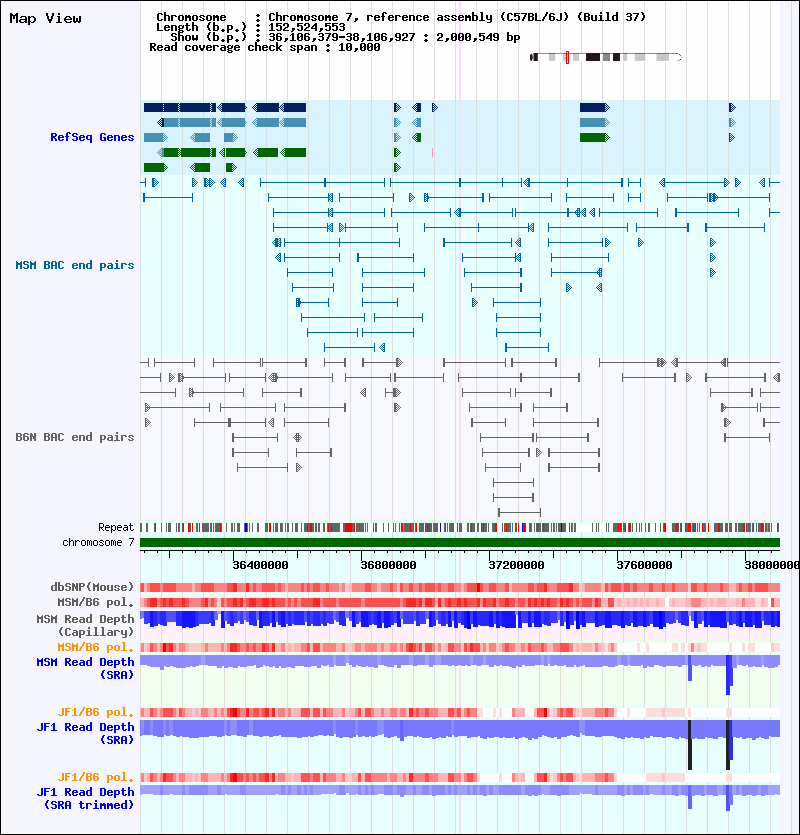 Map View

Chromosome : Chromosome 7, reference assembly (C57BL/6J) (Build 37)
Length (b.p.) : 152,524,553
Show (b.p.) : 36,106,379-38,106,927 : 2,000,549 bp
Read coverage check span : 10,000

RefSeq Genes

MSM BAC end pairs

B6N BAC end pairs

Repeat
chromosome 7

36400000
36800000
37200000
37600000
38000000

dbSNP(Mouse)
MSM/B6 pol.
MSM Read Depth (Capillary)
MSM/B6 pol.
MSM Read Depth (SRA)

JF1/B6 pol.
JF1 Read Depth (SRA)

JF1/B6 pol.
JF1 Read Depth (SRA trimmed)